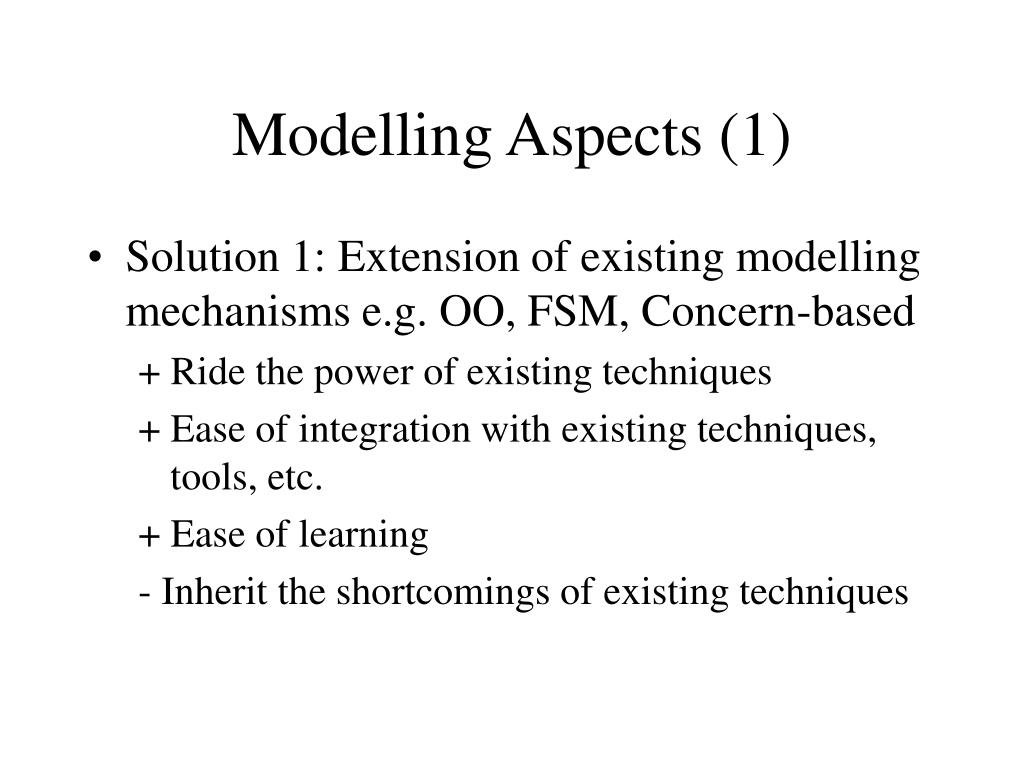 Modelling Aspects (1)

• Solution 1: Extension of existing modelling mechanisms e.g. OO, FSM, Concern-based

+ Ride the power of existing techniques

+ Ease of integration with existing techniques, tools, etc.

+ Ease of learning

- Inherit the shortcomings of existing techniques